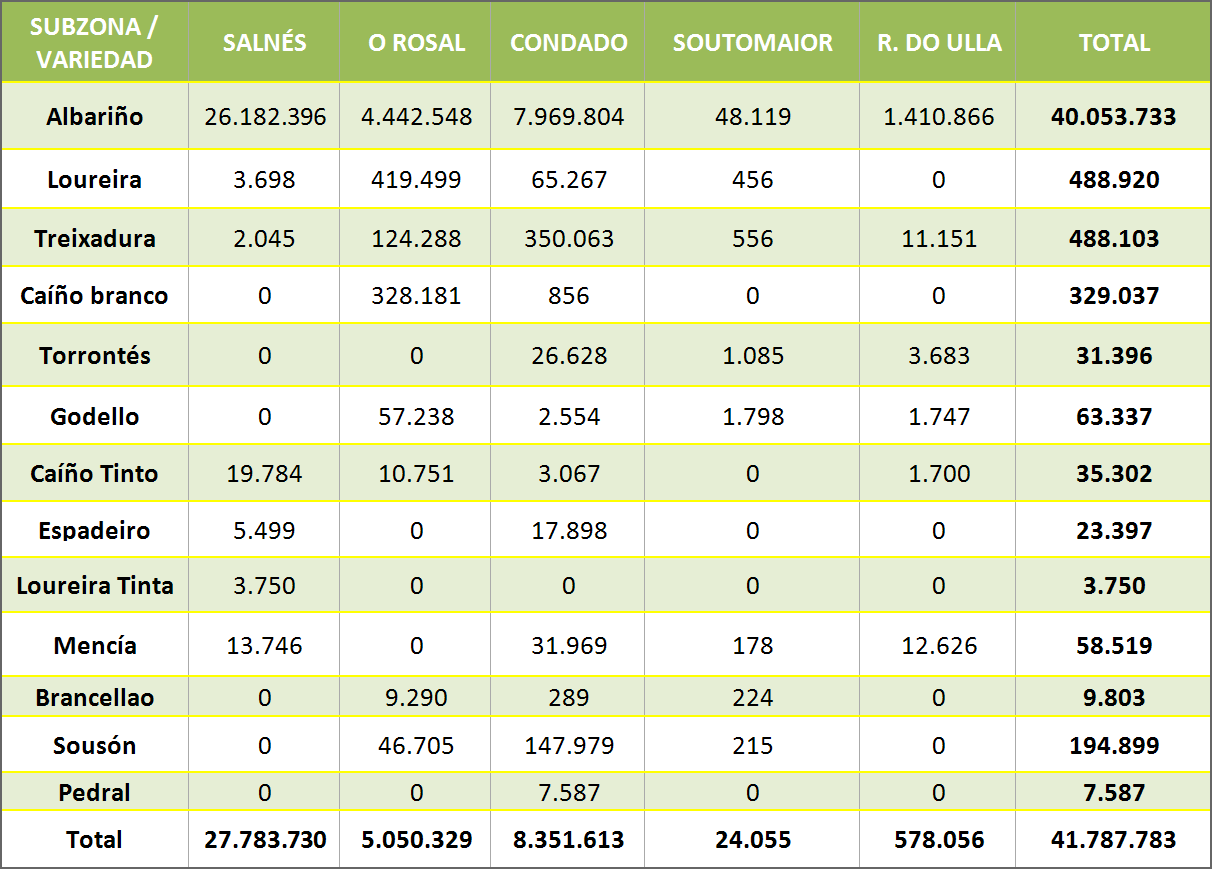 | SUBZONA / VARIEDAD | SALNÉS | O ROSAL | CONDADO | SOUTOMAIOR | R. DO ULLA | TOTAL |
|---|---|---|---|---|---|---|
| Albariño | 26.182.396 | 4.442.548 | 7.969.804 | 48.119 | 1.410.866 | 40.053.733 |
| Loureira | 3.698 | 419.499 | 65.267 | 456 | 0 | 488.920 |
| Treixadura | 2.045 | 124.288 | 350.063 | 556 | 11.151 | 488.103 |
| Caíño branco | 0 | 328.181 | 856 | 0 | 0 | 329.037 |
| Torrontés | 0 | 0 | 26.628 | 1.085 | 3.683 | 31.396 |
| Godello | 0 | 57.238 | 2.554 | 1.798 | 1.747 | 63.337 |
| Caíño Tinto | 19.784 | 10.751 | 3.067 | 0 | 1.700 | 35.302 |
| Espadeiro | 5.499 | 0 | 17.898 | 0 | 0 | 23.397 |
| Loureira Tinta | 3.750 | 0 | 0 | 0 | 0 | 3.750 |
| Mencía | 13.746 | 0 | 31.969 | 178 | 12.626 | 58.519 |
| Brancellao | 0 | 9.290 | 289 | 224 | 0 | 9.803 |
| Sousón | 0 | 46.705 | 147.979 | 215 | 0 | 194.899 |
| Pedral | 0 | 0 | 7.587 | 0 | 0 | 7.587 |
| Total | 27.783.730 | 5.050.329 | 8.351.613 | 24.055 | 578.056 | 41.787.783 |